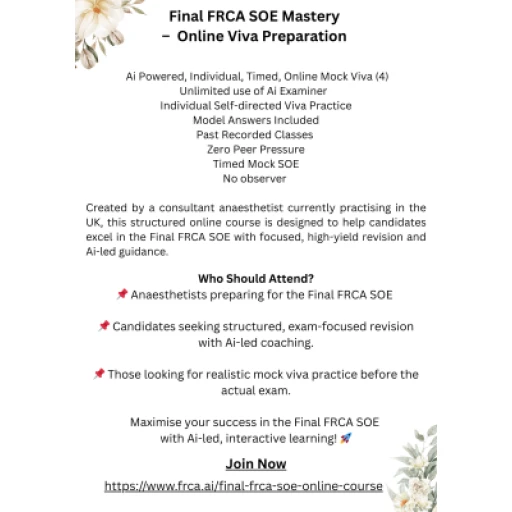 Final FRCA SOE Mastery
– Online Viva Preparation

Ai Powered, Individual, Timed, Online Mock Viva (4)
Unlimited use of Ai Examiner
Individual Self-directed Viva Practice
Model Answers Included
Past Recorded Classes
Zero Peer Pressure
Timed Mock SOE
No observer

Created by a consultant anaesthetist currently practising in the UK, this structured online course is designed to help candidates excel in the Final FRCA SOE with focused, high-yield revision and Ai-led guidance.

Who Should Attend?
📌 Anaesthetists preparing for the Final FRCA SOE

📌 Candidates seeking structured, exam-focused revision with Ai-led coaching.

📌 Those looking for realistic mock viva practice before the actual exam.

Maximise your success in the Final FRCA SOE with Ai-led, interactive learning! 🚀

Join Now

https://www.frca.ai/final-frca-soe-online-course